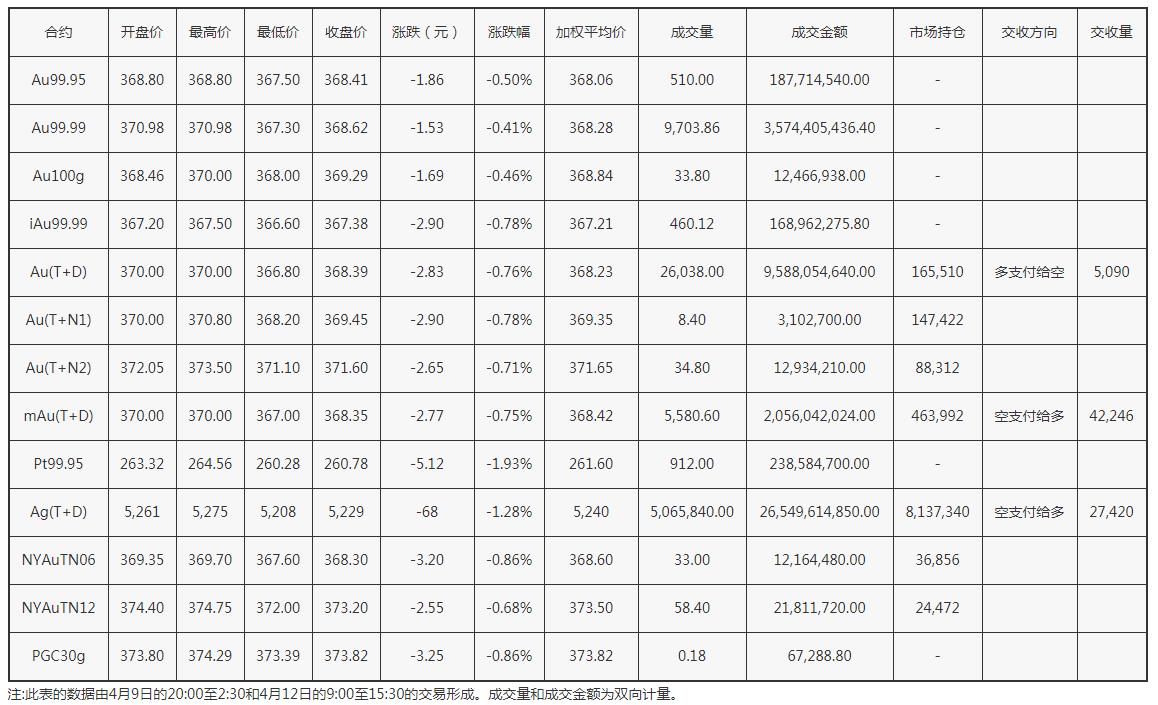 | 合约 | 开盘价 | 最高价 | 最低价 | 收盘价 | 涨跌（元） | 涨跌幅 | 加权平均价 | 成交量 | 成交金额 | 市场持仓 | 交收方向 | 交收量 |
|---|---|---|---|---|---|---|---|---|---|---|---|---|
| Au99.95 | 368.80 | 368.80 | 367.50 | 368.41 | -1.86 | -0.50% | 368.06 | 510.00 | 187,714,540.00 | - | | |
| Au99.99 | 370.98 | 370.98 | 367.30 | 368.62 | -1.53 | -0.41% | 368.28 | 9,703.86 | 3,574,405,436.40 | - | | |
| Au100g | 368.46 | 370.00 | 368.00 | 369.29 | -1.69 | -0.46% | 368.84 | 33.80 | 12,466,938.00 | - | | |
| iAu99.99 | 367.20 | 367.50 | 366.60 | 367.38 | -2.90 | -0.78% | 367.21 | 460.12 | 168,962,275.80 | - | | |
| Au(T+D) | 370.00 | 370.00 | 366.80 | 368.39 | -2.83 | -0.76% | 368.23 | 26,038.00 | 9,588,054,640.00 | 165,510 | 多支付给空 | 5,090 |
| Au(T+N1) | 370.00 | 370.80 | 368.20 | 369.45 | -2.90 | -0.78% | 369.35 | 8.40 | 3,102,700.00 | 147,422 | | |
| Au(T+N2) | 372.05 | 373.50 | 371.10 | 371.60 | -2.65 | -0.71% | 371.65 | 34.80 | 12,934,210.00 | 88,312 | | |
| mAu(T+D) | 370.00 | 370.00 | 367.00 | 368.35 | -2.77 | -0.75% | 368.42 | 5,580.60 | 2,056,042,024.00 | 463,992 | 空支付给多 | 42,246 |
| Pt99.95 | 263.32 | 264.56 | 260.28 | 260.78 | -5.12 | -1.93% | 261.60 | 912.00 | 238,584,700.00 | - | | |
| Ag(T+D) | 5,261 | 5,275 | 5,208 | 5,229 | -68 | -1.28% | 5,240 | 5,065,840.00 | 26,549,614,850.00 | 8,137,340 | 空支付给多 | 27,420 |
| NYAuTN06 | 369.35 | 369.70 | 367.60 | 368.30 | -3.20 | -0.86% | 368.60 | 33.00 | 12,164,480.00 | 36,856 | | |
| NYAuTN12 | 374.40 | 374.75 | 372.00 | 373.20 | -2.55 | -0.68% | 373.50 | 58.40 | 21,811,720.00 | 24,472 | | |
| PGC30g | 373.80 | 374.29 | 373.39 | 373.82 | -3.25 | -0.86% | 373.82 | 0.18 | 67,288.80 | - | | |

注:此表的数据由4月9日的20:00至2:30和4月12日的9:00至15:30的交易形成。成交量和成交金额为双向计量。